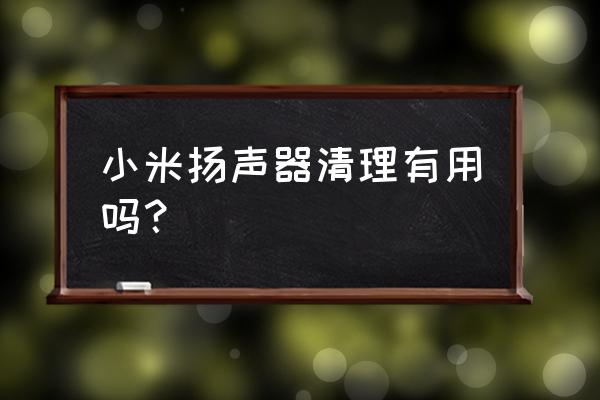 小米扬声器清理有用吗？